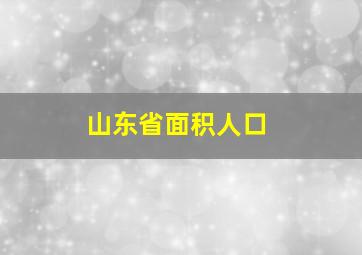 山东省面积人口